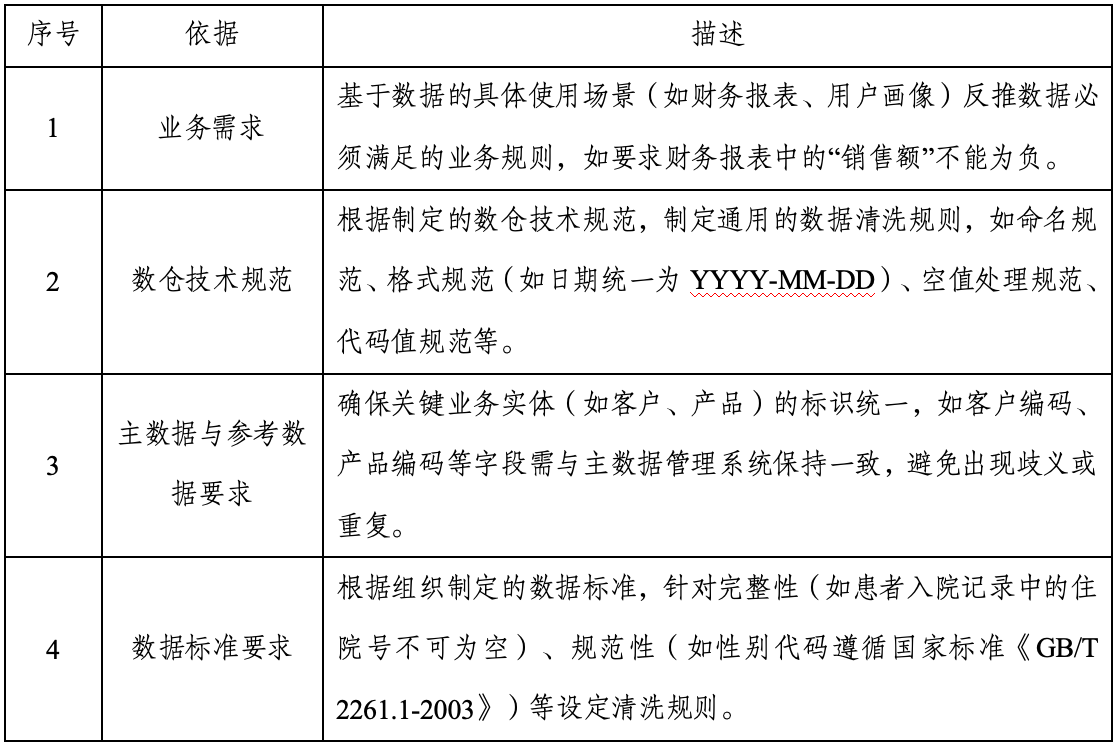 | 序号 | 依据 | 描述 |
|---|---|---|
| 1 | 业务需求 | 基于数据的具体使用场景（如财务报表、用户画像）反推数据必须满足的业务规则，如要求财务报表中的“销售额”不能为负。 |
| 2 | 数仓技术规范 | 根据制定的数仓技术规范，制定通用的数据清洗规则，如命名规范、格式规范（如日期统一为 YYYY-MM-DD）、空值处理规范、代码值规范等。 |
| 3 | 主数据与参考数据要求 | 确保关键业务实体（如客户、产品）的标识统一，如客户编码、产品编码等字段需与主数据管理系统保持一致，避免出现歧义或重复。 |
| 4 | 数据标准要求 | 根据组织制定的数据标准，针对完整性（如患者入院记录中的住院号不可为空）、规范性（如性别代码遵循国家标准《GB/T 2261.1-2003》）等设定清洗规则。 |